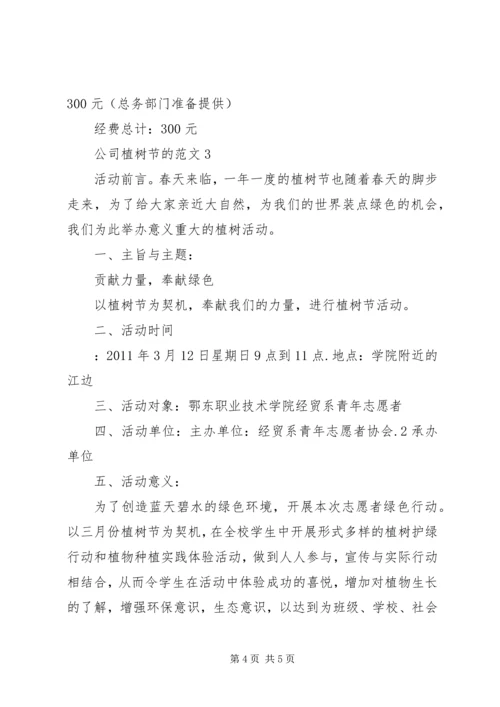 300 元（总务部门准备提供）

经费总计：300 元

公司植树节的范文 3

活动前言。春天来临，一年一度的植树节也随着春天的脚步走来，为了给大家亲近大自然，为我们的世界装点绿色的机会，我们为此举办意义重大的植树活动。

一、主旨与主题：

贡献力量，奉献绿色

以植树节为契机，奉献我们的力量，进行植树节活动。

二、活动时间

：2011 年 3 月 12 日星期日 9 点到 11 点.地点：学院附近的江边

三、活动对象：鄂东职业技术学院经贸系青年志愿者

四、活动单位：主办单位：经贸系青年志愿者协会.2 承办单位

五、活动意义：

为了创造蓝天碧水的绿色环境，开展本次志愿者绿色行动。以三月份植树节为契机，在全校学生中开展形式多样的植树护绿行动和植物种植实践体验活动，做到人人参与，宣传与实际行动相结合，从而令学生在活动中体验成功的喜悦，增加对植物生长的了解，增强环保意识，生态意识，以达到为班级、学校、社会

第 4 页 共 5 页